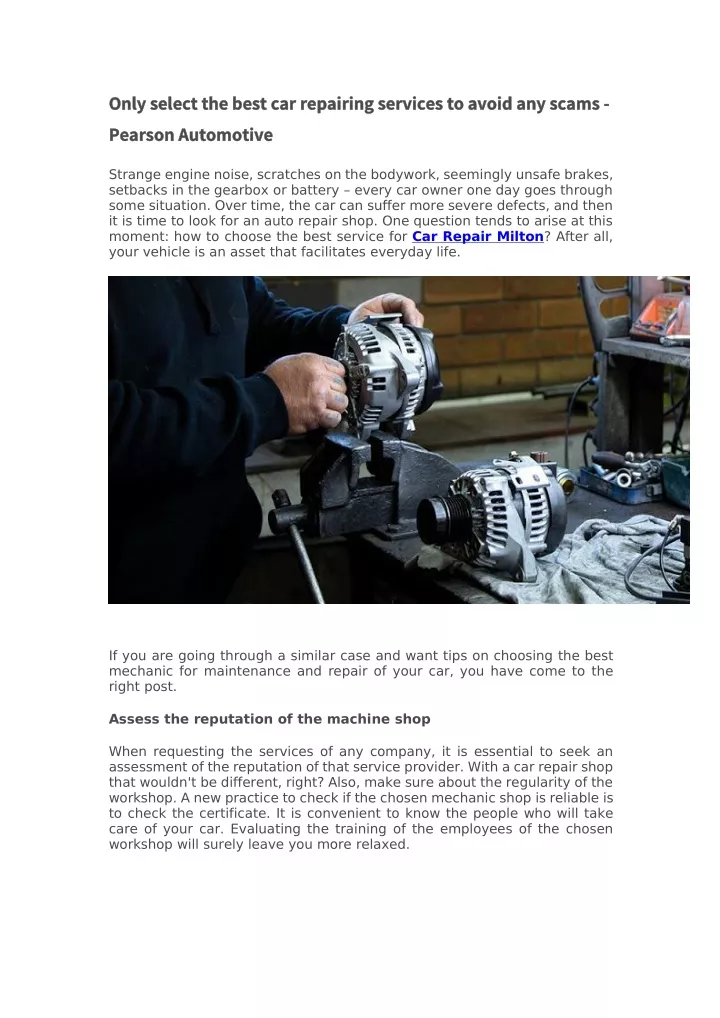 Only select the best car repairing services to avoid any scams - Pearson Automotive

Strange engine noise, scratches on the bodywork, seemingly unsafe brakes, setbacks in the gearbox or battery – every car owner one day goes through some situation. Over time, the car can suffer more severe defects, and then it is time to look for an auto repair shop. One question tends to arise at this moment: how to choose the best service for Car Repair Milton? After all, your vehicle is an asset that facilitates everyday life.

If you are going through a similar case and want tips on choosing the best mechanic for maintenance and repair of your car, you have come to the right post.

Assess the reputation of the machine shop

When requesting the services of any company, it is essential to seek an assessment of the reputation of that service provider. With a car repair shop that wouldn't be different, right? Also, make sure about the regularity of the workshop. A new practice to check if the chosen mechanic shop is reliable is to check the certificate. It is convenient to know the people who will take care of your car. Evaluating the training of the employees of the chosen workshop will surely leave you more relaxed.